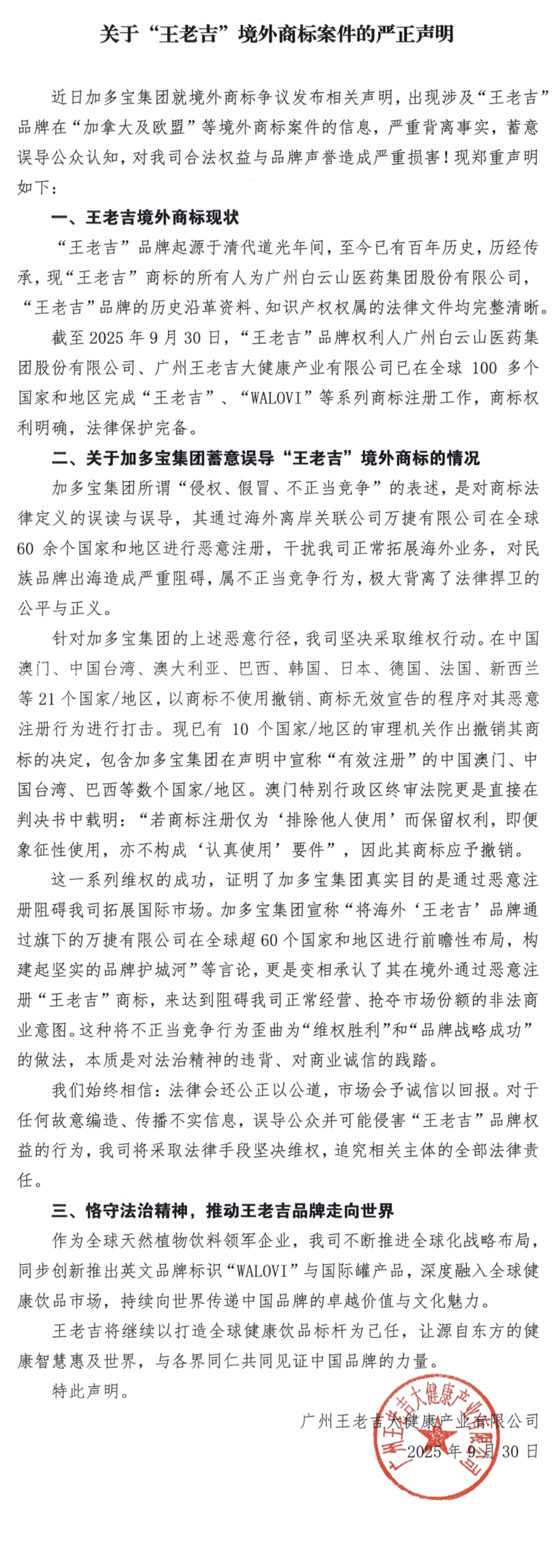 关于“王老吉”境外商标案件的严正声明

近日加多宝集团就境外商标争议发布相关声明，出现涉及“王老吉”品牌在“加拿大及欧盟”等境外商标案件的信息，严重背离事实，蓄意误导公众认知，对我司合法权益与品牌声誉造成严重损害！现郑重声明如下：

一、王老吉境外商标现状

“王老吉”品牌起源于清代道光年间，至今已有百年历史，历经传承，现“王老吉”商标的所有人为广州白云山医药集团股份有限公司，“王老吉”品牌的历史沿革资料、知识产权权属的法律文件均完整清晰。

截至 2025 年 9 月 30 日，“王老吉”品牌权利人广州白云山医药集团股份有限公司、广州王老吉大健康产业有限公司已在全球 100 多个国家和地区完成“王老吉”、“WALOVI”等系列商标注册工作，商标权利明确，法律保护完备。

二、关于加多宝集团蓄意误导“王老吉”境外商标的情况

加多宝集团所谓“侵权、假冒、不正当竞争”的表述，是对商标法律定义的误读与误导，其通过海外离岸关联公司万捷有限公司在全球 60 余个国家和地区进行恶意注册，干扰我司正常拓展海外业务，对民族品牌出海造成严重阻碍，属不正当竞争行为，极大背离了法律捍卫的公平与正义。

针对加多宝集团的上述恶意行径，我司坚决采取维权行动。在中国澳门、中国台湾、澳大利亚、巴西、韩国、日本、德国、法国、新西兰等 21 个国家/地区，以商标不使用撤销、商标无效宣告的程序对其恶意注册行为进行打击。现已有 10 个国家/地区的审理机关作出撤销其商标的决定，包含加多宝集团在声明中宣称“有效注册”的中国澳门、中国台湾、巴西等数个国家/地区。澳门特别行政区终审法院更是直接在判决书中载明：“若商标注册仅为‘排除他人使用’而保留权利，即便象征性使用，亦不构成‘认真使用’要件”，因此其商标应予撤销。

这一系列维权的成功，证明了加多宝集团真实目的是通过恶意注册阻碍我司拓展国际市场。加多宝集团宣称“将海外‘王老吉’品牌通过旗下的万捷有限公司在全球超 60 个国家和地区进行前瞻性布局，构建起坚实的品牌护城河”等言论，更是变相承认了其在境外通过恶意注册“王老吉”商标，来达到阻碍我司正常经营、抢夺市场份额的非法商业意图。这种将不正当竞争行为歪曲为“维权胜利”和“品牌战略成功”的做法，本质是对法治精神的违背、对商业诚信的践踏。

我们始终相信：法律会还公正以公道，市场会予诚信以回报。对于任何故意编造、传播不实信息，误导公众并可能侵害“王老吉”品牌权益的行为，我司将采取法律手段坚决维权，追究相关主体的全部法律责任。

三、恪守法治精神，推动王老吉品牌走向世界

作为全球天然植物饮料领军企业，我司不断推进全球化战略布局，同步创新推出英文品牌标识“WALOVI”与国际罐产品，深度融入全球健康饮品市场，持续向世界传递中国品牌的卓越价值与文化魅力。

王老吉将继续以打造全球健康饮品标杆为己任，让源自东方的健康智慧惠及世界，与各界同仁共同见证中国品牌的力量。

特此声明。

广州王老吉大健康产业有限公司
2025 年 9 月 30 日

广州王老吉大健康产业有限公司